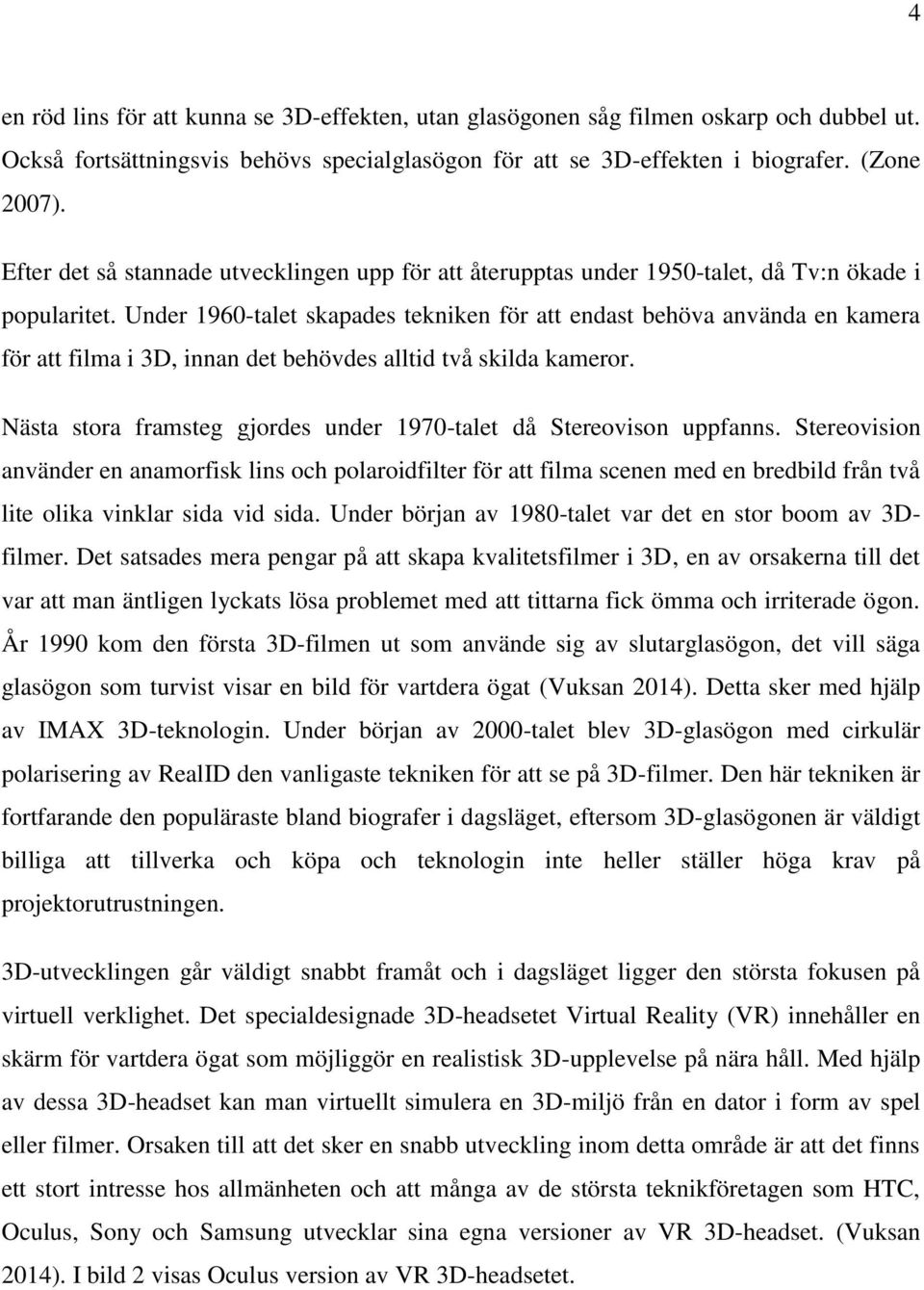 4

en röd lins för att kunna se 3D-effekten, utan glasögonen såg filmen oskarp och dubbel ut. Också fortsättningsvis behövs specialglasögon för att se 3D-effekten i biografer. (Zone 2007).

Efter det så stannade utvecklingen upp för att återupptas under 1950-talet, då Tv:n ökade i popularitet. Under 1960-talet skapades tekniken för att endast behöva använda en kamera för att filma i 3D, innan det behövdes alltid två skilda kameror.

Nästa stora framsteg gjordes under 1970-talet då Stereovison uppfanns. Stereovision använder en anamorfisk lins och polaroidfilter för att filma scenen med en bredbild från två lite olika vinklar sida vid sida. Under början av 1980-talet var det en stor boom av 3D-filmer. Det satsades mera pengar på att skapa kvalitetsfilmer i 3D, en av orsakerna till det var att man äntligen lyckats lösa problemet med att tittarna fick ömma och irriterade ögon. År 1990 kom den första 3D-filmen ut som använde sig av slutarglasögon, det vill säga glasögon som turvist visar en bild för vartdera ögat (Vuksan 2014). Detta sker med hjälp av IMAX 3D-teknologin. Under början av 2000-talet blev 3D-glasögon med cirkulär polarisering av RealID den vanligaste tekniken för att se på 3D-filmer. Den här tekniken är fortfarande den populäraste bland biografer i dagsläget, eftersom 3D-glasögonen är väldigt billiga att tillverka och köpa och teknologin inte heller ställer höga krav på projektorutrustningen.

3D-utvecklingen går väldigt snabbt framåt och i dagsläget ligger den största fokusen på virtuell verklighet. Det specialdesignade 3D-headsetet Virtual Reality (VR) innehåller en skärm för vartdera ögat som möjliggör en realistisk 3D-upplevelse på nära håll. Med hjälp av dessa 3D-headset kan man virtuellt simulera en 3D-miljö från en dator i form av spel eller filmer. Orsaken till att det sker en snabb utveckling inom detta område är att det finns ett stort intresse hos allmänheten och att många av de största teknikföretagen som HTC, Oculus, Sony och Samsung utvecklar sina egna versioner av VR 3D-headset. (Vuksan 2014). I bild 2 visas Oculus version av VR 3D-headsetet.